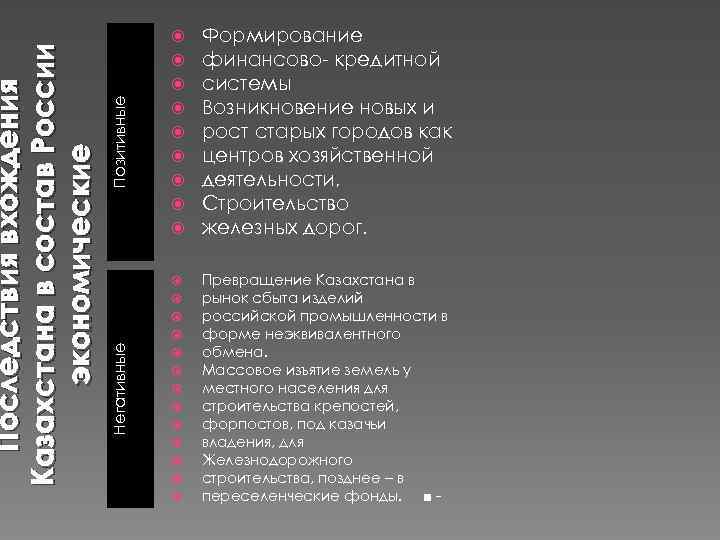 Последствия вхождения Казахстана в состав России экономические

Позитивные

Формирование финансово- кредитной системы
Возникновение новых и рост старых городов как центров хозяйственной деятельности.
Строительство железных дорог.

Негативные

Превращение Казахстана в рынок сбыта изделий российской промышленности в форме неэквивалентного обмена.
Массовое изъятие земель у местного населения для строительства крепостей, форпостов, под казачьи владения, для Железнодорожного строительства, позднее – в переселенческие фонды. ■ -